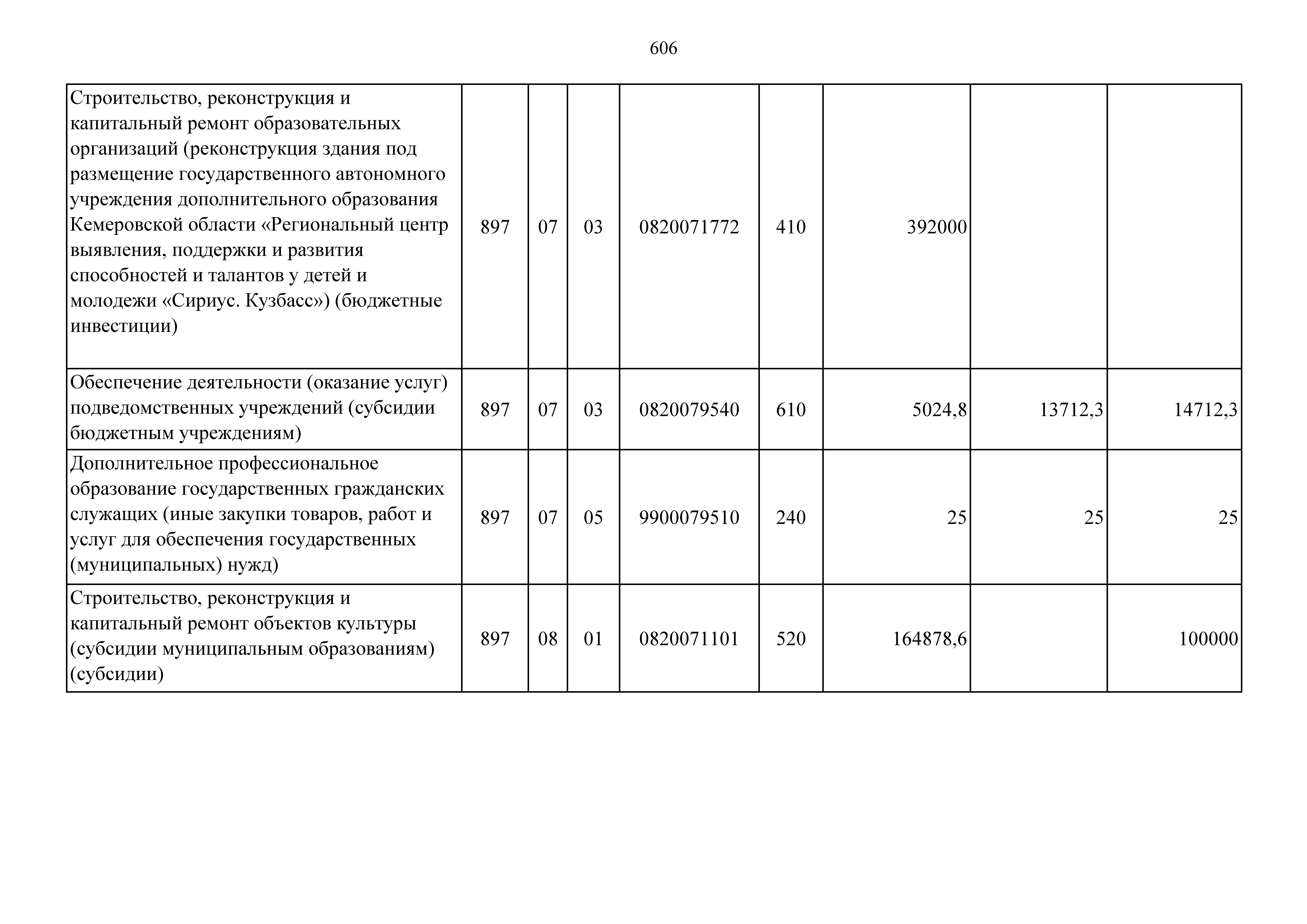 606

| | | | | | | | | |
|---|---|---|---|---|---|---|---|---|
| Строительство, реконструкция и капитальный ремонт образовательных организаций (реконструкция здания под размещение государственного автономного учреждения дополнительного образования Кемеровской области «Региональный центр выявления, поддержки и развития способностей и талантов у детей и молодежи «Сириус. Кузбасс») (бюджетные инвестиции) | 897 | 07 | 03 | 0820071772 | 410 | 392000 | | |
| Обеспечение деятельности (оказание услуг) подведомственных учреждений (субсидии бюджетным учреждениям) | 897 | 07 | 03 | 0820079540 | 610 | 5024,8 | 13712,3 | 14712,3 |
| Дополнительное профессиональное образование государственных гражданских служащих (иные закупки товаров, работ и услуг для обеспечения государственных (муниципальных) нужд) | 897 | 07 | 05 | 9900079510 | 240 | 25 | 25 | 25 |
| Строительство, реконструкция и капитальный ремонт объектов культуры (субсидии муниципальным образованиям) (субсидии) | 897 | 08 | 01 | 0820071101 | 520 | 164878,6 | | 100000 |